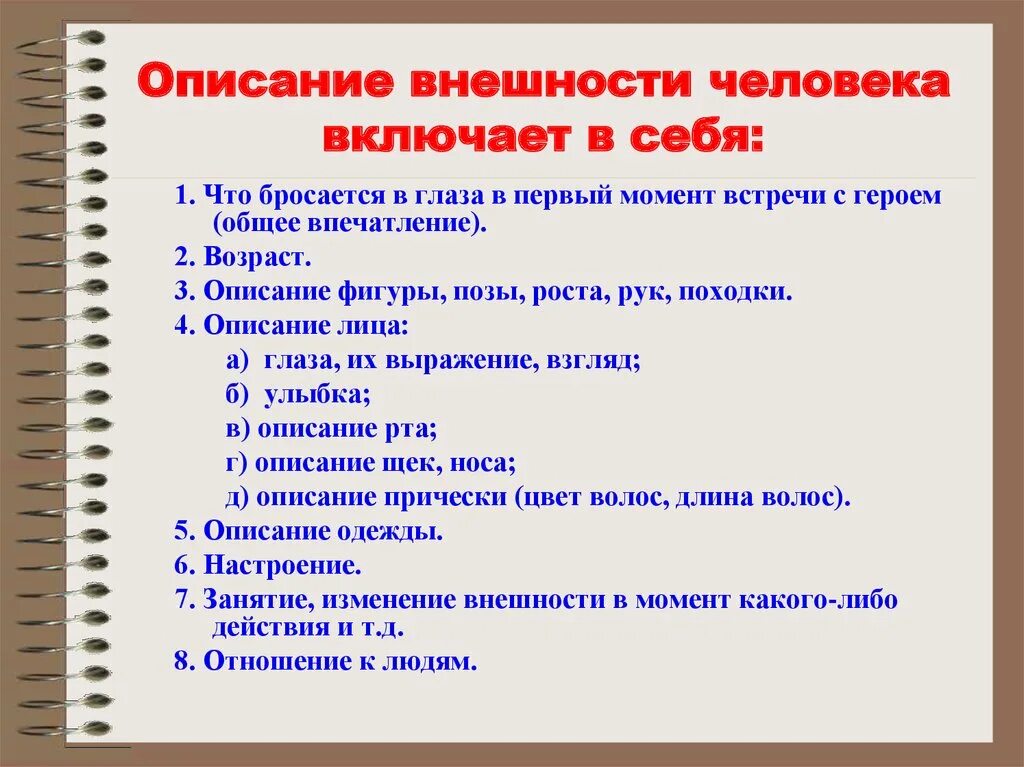 Описание внешности человека включает в себя:

1. Что бросается в глаза в первый момент встречи с героем (общее впечатление).

2. Возраст.

3. Описание фигуры, позы, роста, рук, походки.

4. Описание лица:

а) глаза, их выражение, взгляд;

б) улыбка;

в) описание рта;

г) описание щек, носа;

д) описание прически (цвет волос, длина волос).

5. Описание одежды.

6. Настроение.

7. Занятие, изменение внешности в момент какого-либо действия и т.д.

8. Отношение к людям.